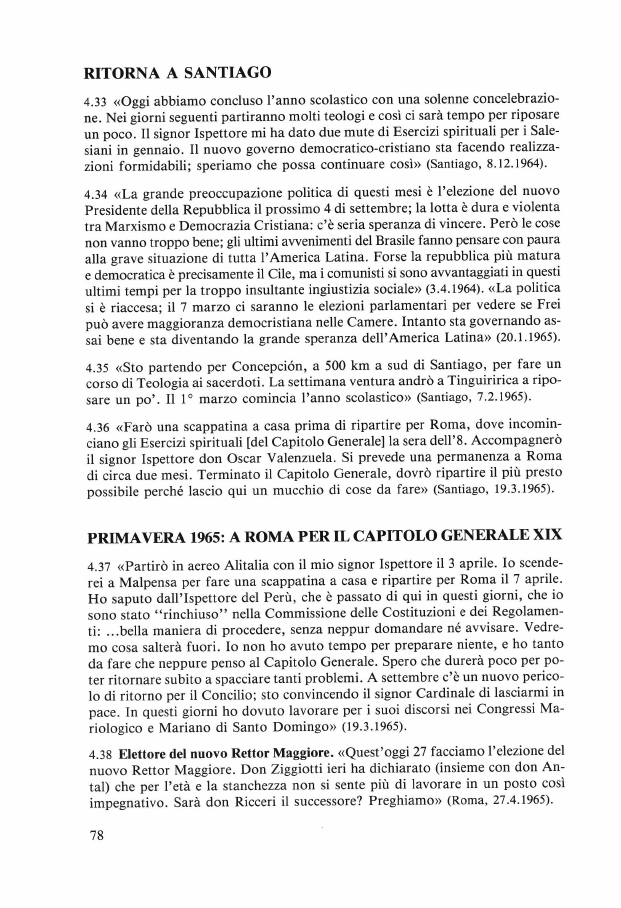 RITORNA A SANTIAGO

4.33 «Oggi abbiamo concluso l'anno scolastico con una solenne concelebrazione. Nei giorni seguenti partiranno molti teologi e così ci sarà tempo per riposare un poco. Il signor Ispettore mi ha dato due mute di Esercizi spirituali per i Salesiani in gennaio. Il nuovo governo democratico-cristiano sta facendo realizzazioni formidabili; speriamo che possa continuare così» (Santiago, 8.12.1964).

4.34 «La grande preoccupazione politica di questi mesi è l'elezione del nuovo Presidente della Repubblica il prossimo 4 di settembre; la lotta è dura e violenta tra Marxismo e Democrazia Cristiana: c'è seria speranza di vincere. Però le cose non vanno troppo bene; gli ultimi avvenimenti del Brasile fanno pensare con paura alla grave situazione di tutta l'America Latina. Forse la repubblica più matura e democratica è precisamente il Cile, ma i comunisti si sono avvantaggiati in questi ultimi tempi per la troppo insultante ingiustizia sociale» (3.4.1964). «La politica si è riaccesa; il 7 marzo ci saranno le elezioni parlamentari per vedere se Frei può avere maggioranza democristiana nelle Camere. Intanto sta governando assai bene e sta diventando la grande speranza dell'America Latina» (20.1.1965).

4.35 «Sto partendo per Concepción, a 500 km a sud di Santiago, per fare un corso di Teologia ai sacerdoti. La settimana ventura andrò a Tinguiririca a riposare un po'. Il 1° marzo comincia l'anno scolastico» (Santiago, 7.2.1965).

4.36 «Farò una scappatina a casa prima di ripartire per Roma, dove incominciano gli Esercizi spirituali [del Capitolo Generale] la sera dell'8. Accompagnerò il signor Ispettore don Oscar Valenzuela. Si prevede una permanenza a Roma di circa due mesi. Terminato il Capitolo Generale, dovrò ripartire il più presto possibile perché lascio qui un mucchio di cose da fare» (Santiago, 19.3.1965).

PRIMAVERA 1965: A ROMA PER IL CAPITOLO GENERALE XIX

4.37 «Partirò in aereo Alitalia con il mio signor Ispettore il 3 aprile. Io scenderei a Malpensa per fare una scappatina a casa e ripartire per Roma il 7 aprile. Ho saputo dall'Ispettore del Perù, che è passato di qui in questi giorni, che io sono stato "rinchiuso" nella Commissione delle Costituzioni e dei Regolamenti: ...bella maniera di procedere, senza neppur domandare né avvisare. Vedremo cosa salterà fuori. Io non ho avuto tempo per preparare niente, e ho tanto da fare che neppure penso al Capitolo Generale. Spero che durerà poco per poter ritornare subito a spacciare tanti problemi. A settembre c'è un nuovo pericolo di ritorno per il Concilio; sto convincendo il signor Cardinale di lasciarmi in pace. In questi giorni ho dovuto lavorare per i suoi discorsi nei Congressi Mariologico e Mariano di Santo Domingo» (19.3.1965).

4.38 Elettore del nuovo Rettor Maggiore. «Quest'oggi 27 facciamo l'elezione del nuovo Rettor Maggiore. Don Ziggiotti ieri ha dichiarato (insieme con don Antal) che per l'età e la stanchezza non si sente più di lavorare in un posto così impegnativo. Sarà don Ricceri il successore? Preghiamo» (Roma, 27.4.1965).

78